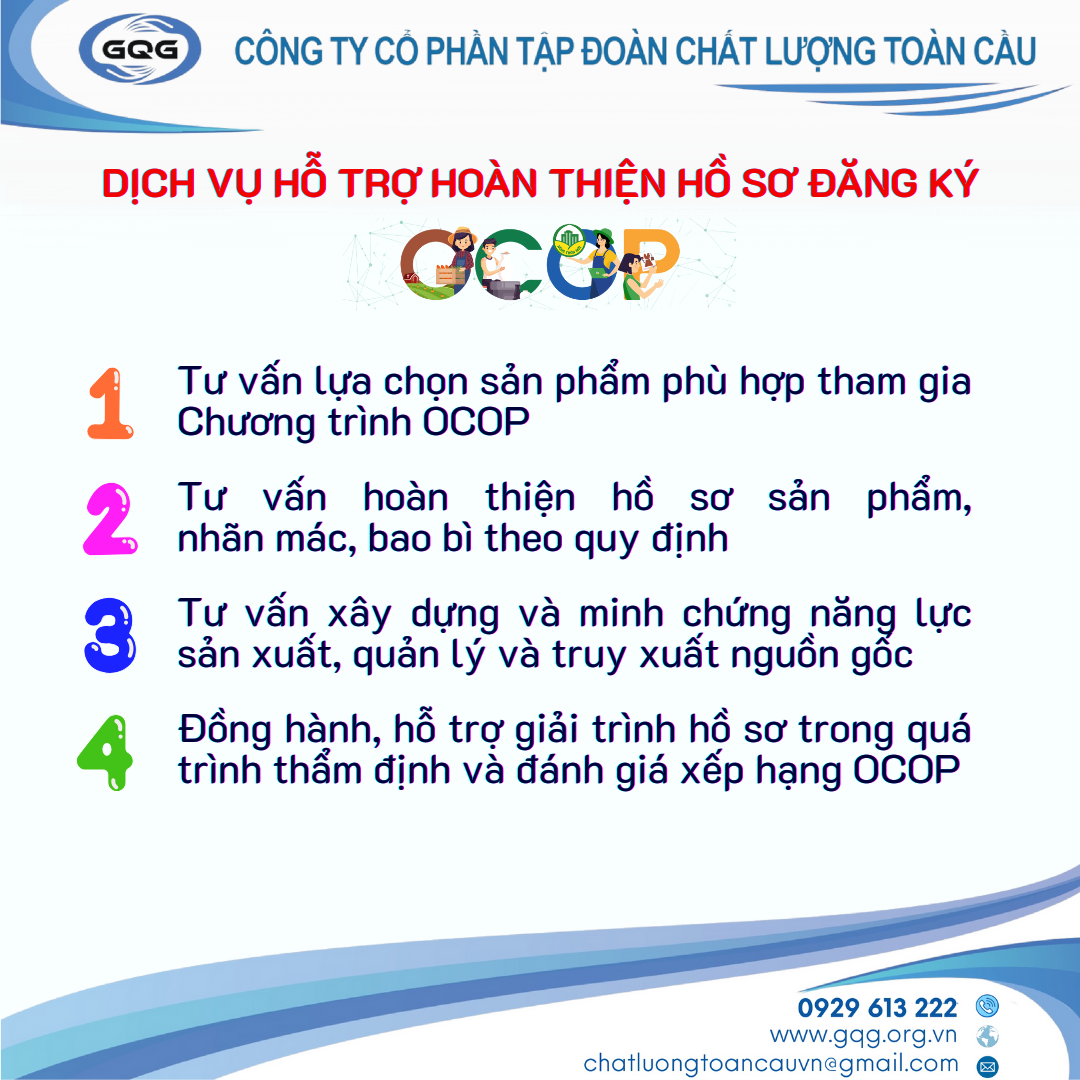 GQG CÔNG TY CỔ PHẦN TẬP ĐOÀN CHẤT LƯỢNG TOÀN CẦU

DỊCH VỤ HỖ TRỢ HOÀN THIỆN HỒ SƠ ĐĂNG KÝ

OCOP

1 Tư vấn lựa chọn sản phẩm phù hợp tham gia Chương trình OCOP

2 Tư vấn hoàn thiện hồ sơ sản phẩm, nhãn mác, bao bì theo quy định

3 Tư vấn xây dựng và minh chứng năng lực sản xuất, quản lý và truy xuất nguồn gốc

4 Đồng hành, hỗ trợ giải trình hồ sơ trong quá trình thẩm định và đánh giá xếp hạng OCOP

0929 613 222
www.gqg.org.vn
chatluongtoancauvn@gmail.com